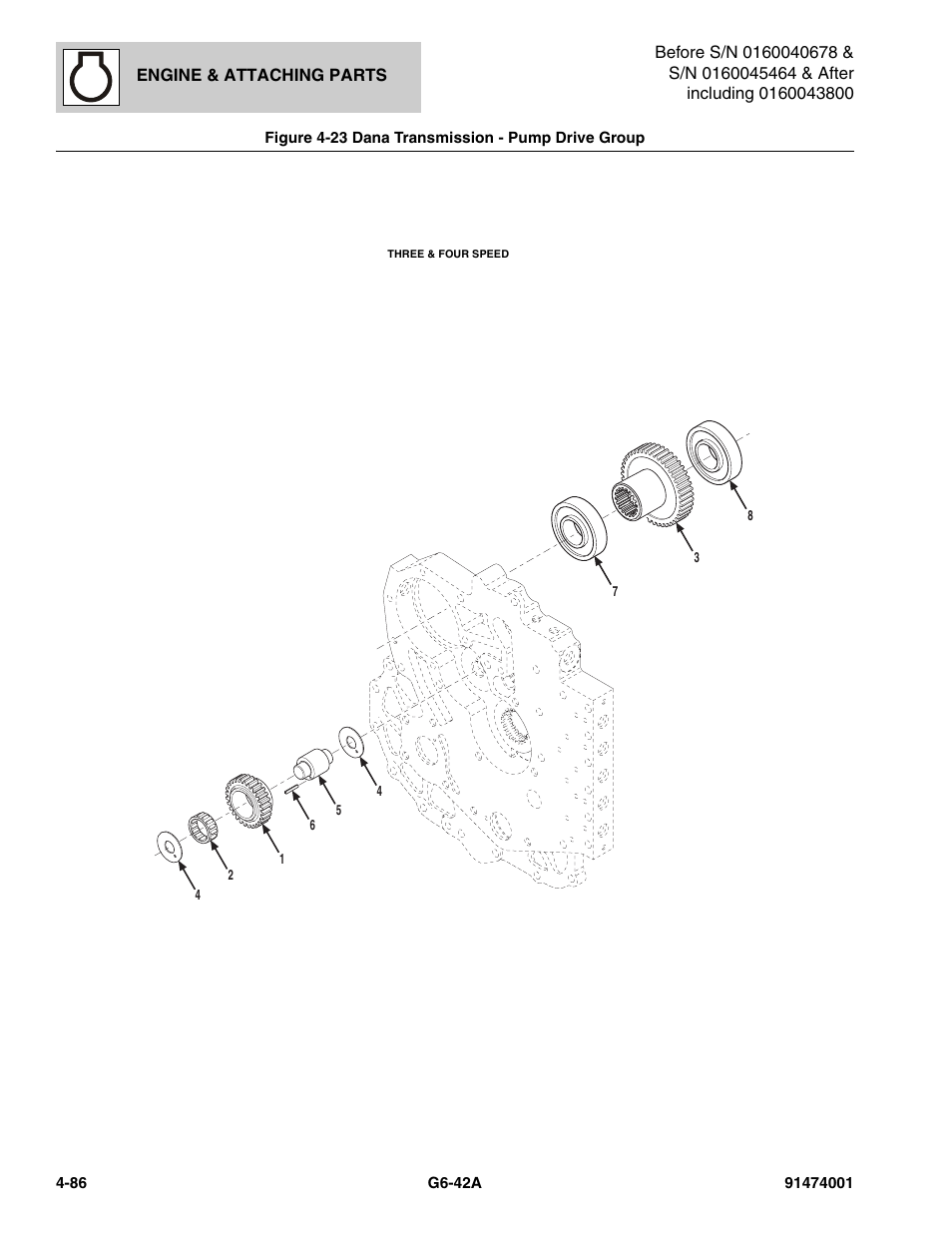 ENGINE & ATTACHING PARTS

Before S/N 0160040678 &
S/N 0160045464 & After
including 0160043800

Figure 4-23 Dana Transmission - Pump Drive Group

THREE & FOUR SPEED

8
3
7
4
5
6
1
2
4

4-86
G6-42A
91474001